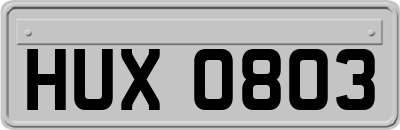 HUX 0803